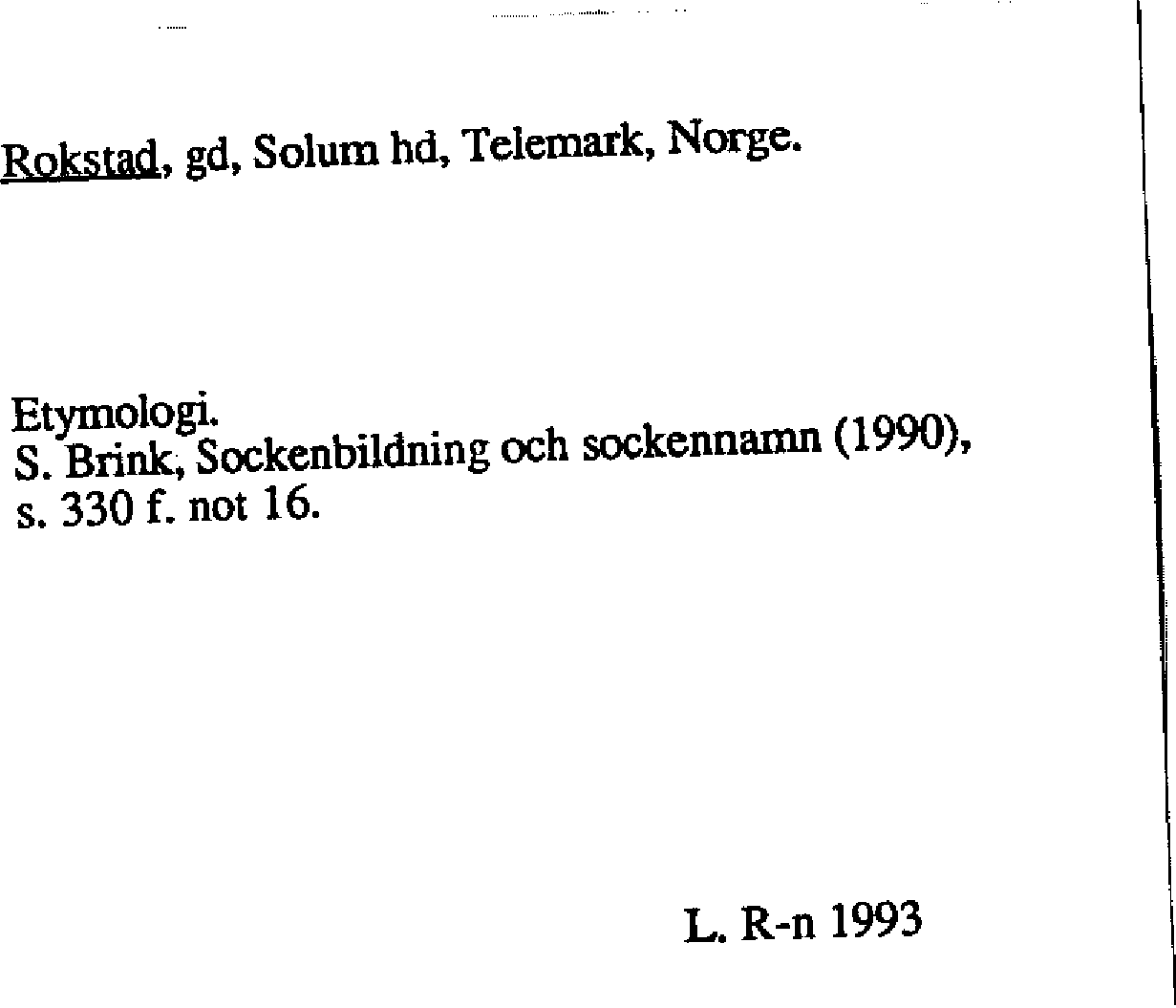 Rokstad, gd, Solum hd, Telemark, Norge.

Etymologi.
S. Brink, Sockenbildning och sockennamn (1990), s. 330 f. not 16.

L. R-n 1993